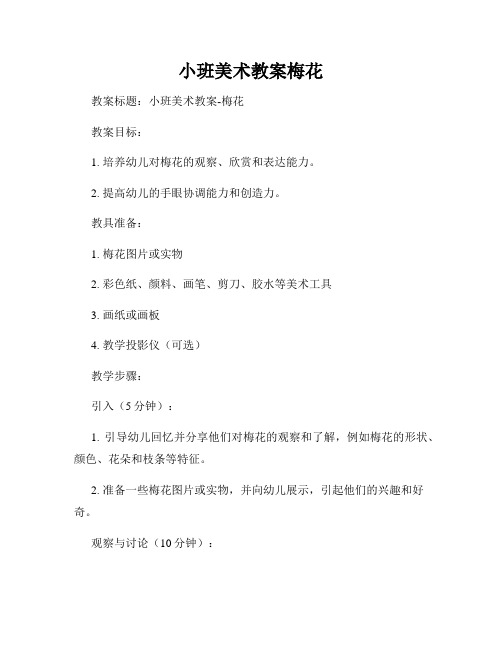 小班美术教案梅花

教案标题：小班美术教案-梅花

教案目标：

1. 培养幼儿对梅花的观察、欣赏和表达能力。

2. 提高幼儿的手眼协调能力和创造力。

教具准备：

1. 梅花图片或实物

2. 彩色纸、颜料、画笔、剪刀、胶水等美术工具

3. 画纸或画板

4. 教学投影仪（可选）

教学步骤：

引入（5 分钟）：

1. 引导幼儿回忆并分享他们对梅花的观察和了解，例如梅花的形状、颜色、花朵和枝条等特征。

2. 准备一些梅花图片或实物，并向幼儿展示，引起他们的兴趣和好奇。

观察与讨论（10 分钟）：